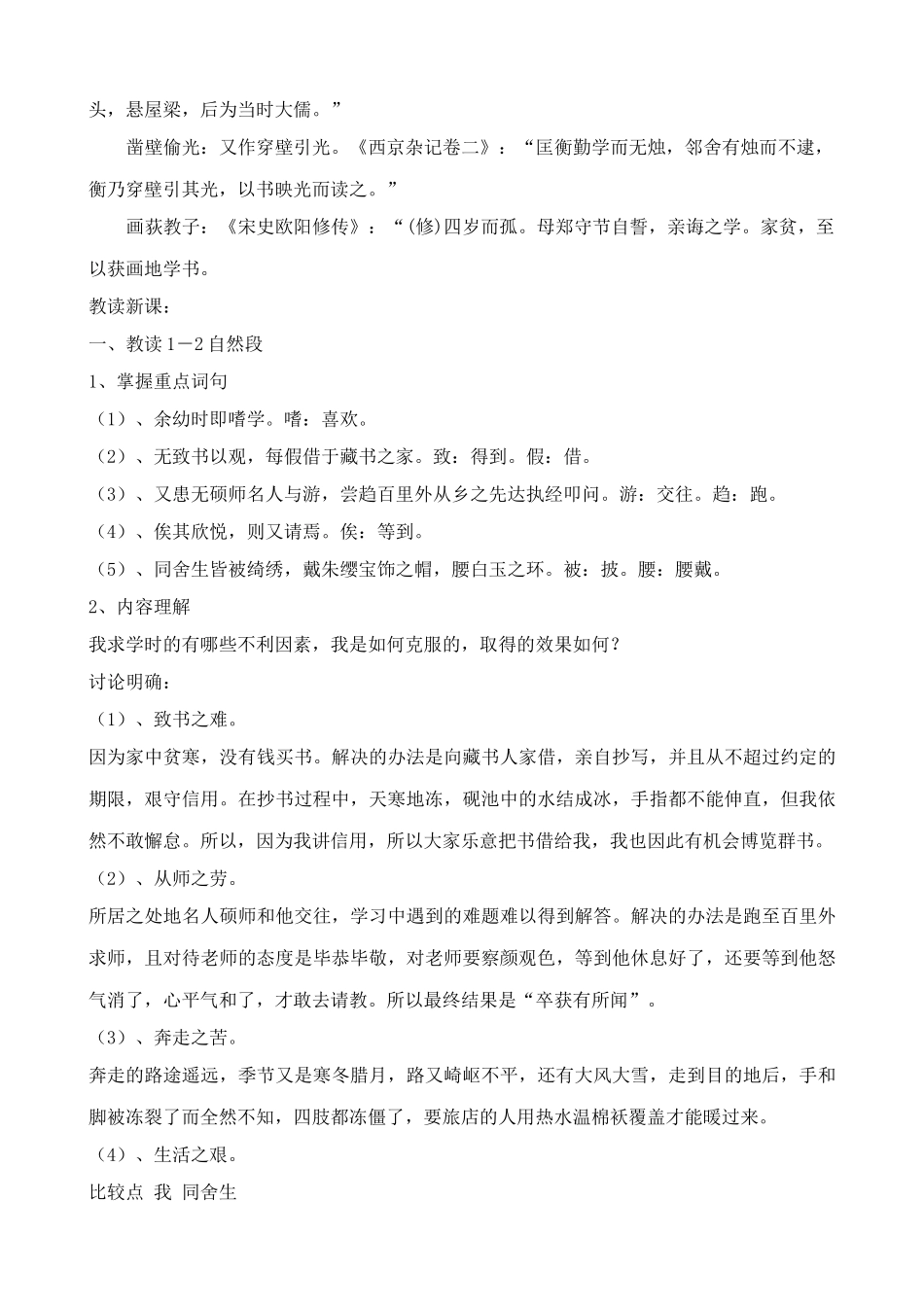 头，悬屋梁，后为当时大儒。”

凿壁偷光：又作穿壁引光。《西京杂记卷二》：“匡衡勤学而无烛，邻舍有烛而不逮，衡乃穿壁引其光，以书映光而读之。”

画荻教子：《宋史欧阳修传》：“(修)四岁而孤。母郑守节自誓，亲诲之学。家贫，至以荻画地学书。

教读新课：

一、教读1－2自然段

1、掌握重点词句

（1）、余幼时即嗜学。嗜：喜欢。

（2）、无致书以观，每假借于藏书之家。致：得到。假：借。

（3）、又患无硕师名人与游，尝趋百里外从乡之先达执经叩问。游：交往。趋：跑。

（4）、俟其欣悦，则又请焉。俟：等到。

（5）、同舍生皆被绮绣，戴朱缨宝饰之帽，腰白玉之环。被：披。腰：腰戴。

2、内容理解

我求学时的有哪些不利因素，我是如何克服的，取得的效果如何？

讨论明确：

（1）、致书之难。

因为家中贫寒，没有钱买书。解决的办法是向藏书人家借，亲自抄写，并且从不超过约定的期限，艰守信用。在抄书过程中，天寒地冻，砚池中的水结成冰，手指都不能伸直，但我依然不敢懈怠。所以，因为我讲信用，所以大家乐意把书借给我，我也因此有机会博览群书。

（2）、从师之劳。

所居之处地名人硕师和他交往，学习中遇到的难题难以得到解答。解决的办法是跑至百里外求师，且对待老师的态度是毕恭毕敬，对老师要察颜观色，等到他休息好了，还要等到他怒气消了，心平气和了，才敢去请教。所以最终结果是“卒获有所闻”。

（3）、奔走之苦。

奔走的路途遥远，季节又是寒冬腊月，路又崎岖不平，还有大风大雪，走到目的地后，手和脚被冻裂了而全然不知，四肢都冻僵了，要旅店的人用热水温棉袄覆盖才能暖过来。

（4）、生活之艰。

比较点 我 同舍生